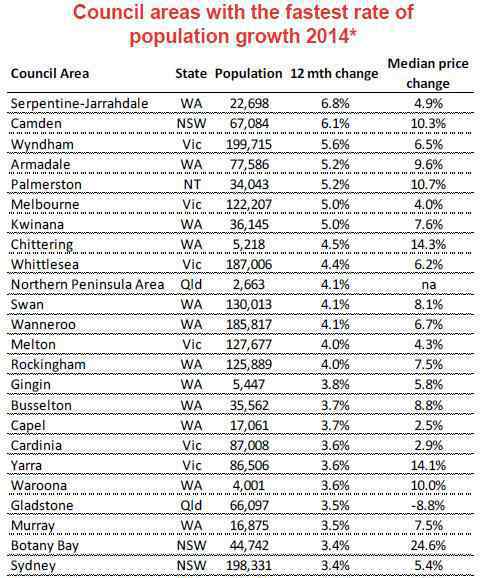 Council areas with the fastest rate of population growth 2014*

| Council Area | State | Population | 12 mth change | Median price change |
|---|---|---|---|---|
| Serpentine-Jarrahdale | WA | 22,698 | 6.8% | 4.9% |
| Camden | NSW | 67,084 | 6.1% | 10.3% |
| Wyndham | Vic | 199,715 | 5.6% | 6.5% |
| Armadale | WA | 77,586 | 5.2% | 9.6% |
| Palmerston | NT | 34,043 | 5.2% | 10.7% |
| Melbourne | Vic | 122,207 | 5.0% | 4.0% |
| Kwinana | WA | 36,145 | 5.0% | 7.6% |
| Chittering | WA | 5,218 | 4.5% | 14.3% |
| Whittlesea | Vic | 187,006 | 4.4% | 6.2% |
| Northern Peninsula Area | Qld | 2,663 | 4.1% | na |
| Swan | WA | 130,013 | 4.1% | 8.1% |
| Wanneroo | WA | 185,817 | 4.1% | 6.7% |
| Melton | Vic | 127,677 | 4.0% | 4.3% |
| Rockingham | WA | 125,889 | 4.0% | 7.5% |
| Gingin | WA | 5,447 | 3.8% | 5.8% |
| Busselton | WA | 35,562 | 3.7% | 8.8% |
| Capel | WA | 17,061 | 3.7% | 2.5% |
| Cardinia | Vic | 87,008 | 3.6% | 2.9% |
| Yarra | Vic | 86,506 | 3.6% | 14.1% |
| Waroona | WA | 4,001 | 3.6% | 10.0% |
| Gladstone | Qld | 66,097 | 3.5% | -8.8% |
| Murray | WA | 16,875 | 3.5% | 7.5% |
| Botany Bay | NSW | 44,742 | 3.4% | 24.6% |
| Sydney | NSW | 198,331 | 3.4% | 5.4% |